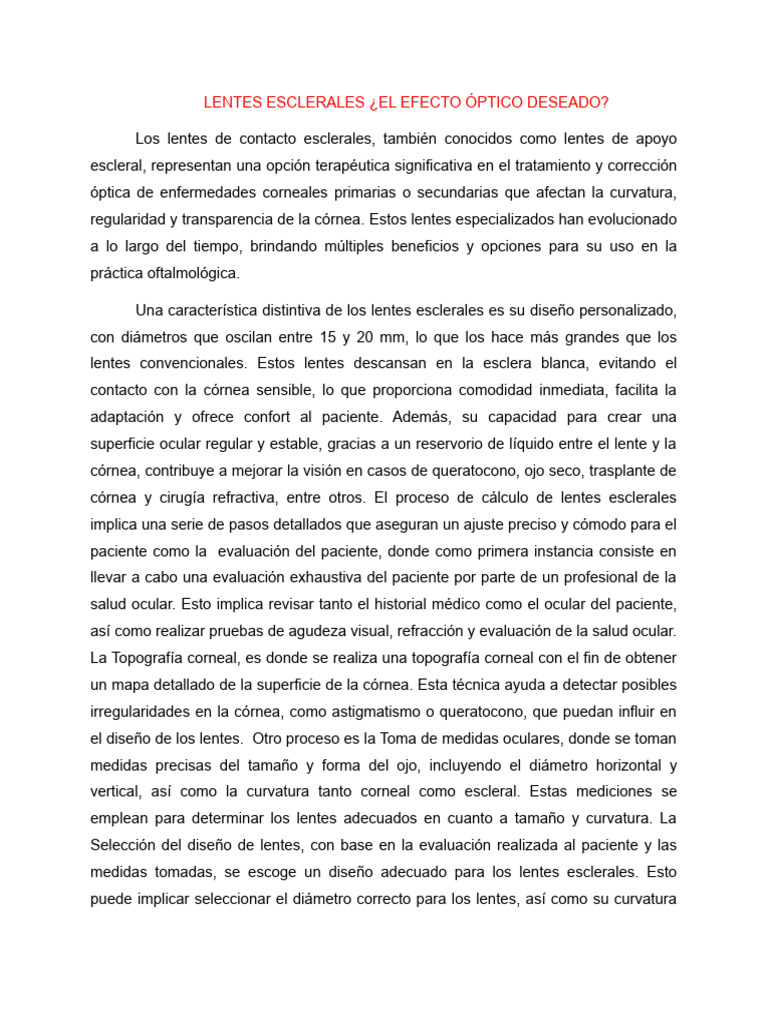 LENTES ESCLERALES ¿EL EFECTO ÓPTICO DESEADO?

Los lentes de contacto esclerales, también conocidos como lentes de apoyo escleral, representan una opción terapéutica significativa en el tratamiento y corrección óptica de enfermedades corneales primarias o secundarias que afectan la curvatura, regularidad y transparencia de la córnea. Estos lentes especializados han evolucionado a lo largo del tiempo, brindando múltiples beneficios y opciones para su uso en la práctica oftalmológica.

Una característica distintiva de los lentes esclerales es su diseño personalizado, con diámetros que oscilan entre 15 y 20 mm, lo que los hace más grandes que los lentes convencionales. Estos lentes descansan en la esclera blanca, evitando el contacto con la córnea sensible, lo que proporciona comodidad inmediata, facilita la adaptación y ofrece confort al paciente. Además, su capacidad para crear una superficie ocular regular y estable, gracias a un reservorio de líquido entre el lente y la córnea, contribuye a mejorar la visión en casos de queratocono, ojo seco, trasplante de córnea y cirugía refractiva, entre otros. El proceso de cálculo de lentes esclerales implica una serie de pasos detallados que aseguran un ajuste preciso y cómodo para el paciente como la evaluación del paciente, donde como primera instancia consiste en llevar a cabo una evaluación exhaustiva del paciente por parte de un profesional de la salud ocular. Esto implica revisar tanto el historial médico como el ocular del paciente, así como realizar pruebas de agudeza visual, refracción y evaluación de la salud ocular. La Topografía corneal, es donde se realiza una topografía corneal con el fin de obtener un mapa detallado de la superficie de la córnea. Esta técnica ayuda a detectar posibles irregularidades en la córnea, como astigmatismo o queratocono, que puedan influir en el diseño de los lentes. Otro proceso es la Toma de medidas oculares, donde se toman medidas precisas del tamaño y forma del ojo, incluyendo el diámetro horizontal y vertical, así como la curvatura tanto corneal como escleral. Estas mediciones se emplean para determinar los lentes adecuados en cuanto a tamaño y curvatura. La Selección del diseño de lentes, con base en la evaluación realizada al paciente y las medidas tomadas, se escoge un diseño adecuado para los lentes esclerales. Esto puede implicar seleccionar el diámetro correcto para los lentes, así como su curvatura